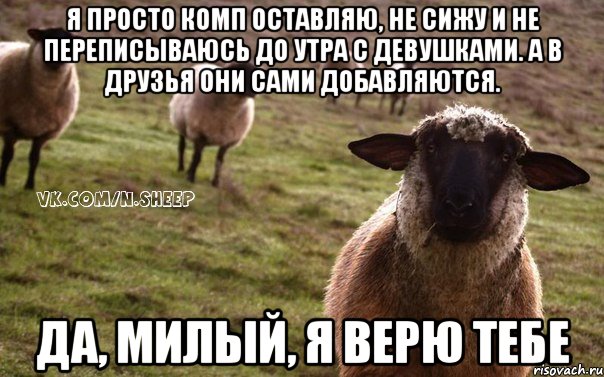 Я ПРОСТО КОМП ОСТАВЛЯЮ, НЕ СИЖУ И НЕ ПЕРЕПИСЫВАЮСЬ ДО УТРА С ДЕВУШКАМИ. А В ДРУЗЬЯ ОНИ САМИ ДОБАВЛЯЮТСЯ.

VK.COM/N.SHEEP

ДА, МИЛЫЙ, Я ВЕРЮ ТЕБЕ

risovach.ru